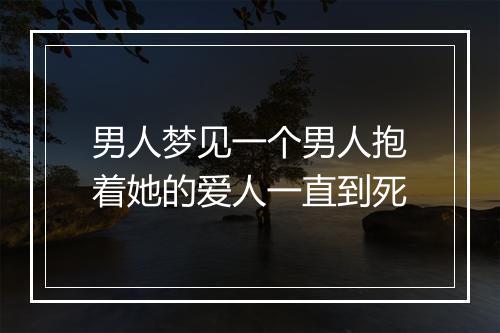 男人梦见一个男人抱着她的爱人一直到死